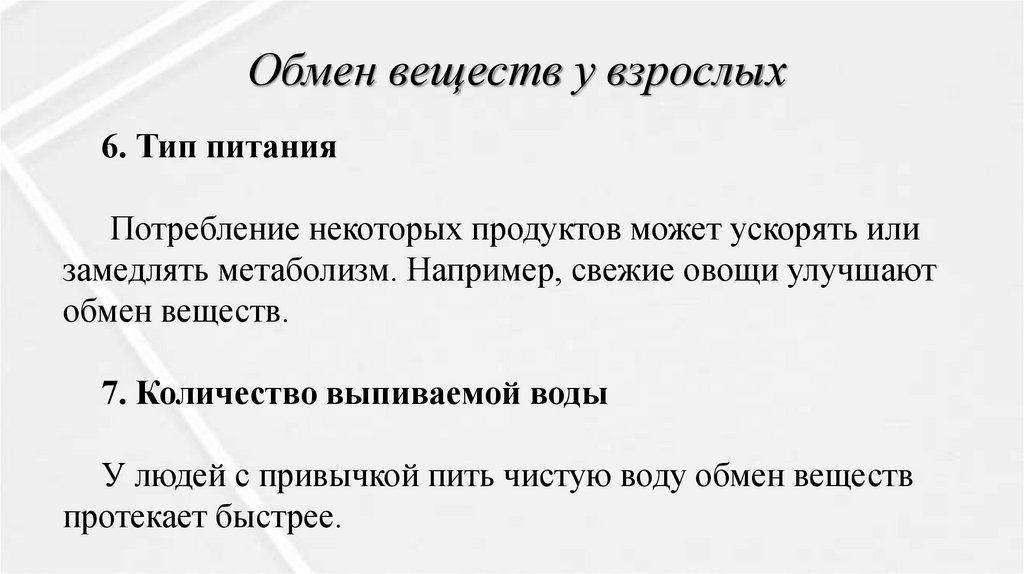 Обмен веществ у взрослых

6. Тип питания

Потребление некоторых продуктов может ускорять или замедлять метаболизм. Например, свежие овощи улучшают обмен веществ.

7. Количество выпиваемой воды

У людей с привычкой пить чистую воду обмен веществ протекает быстрее.